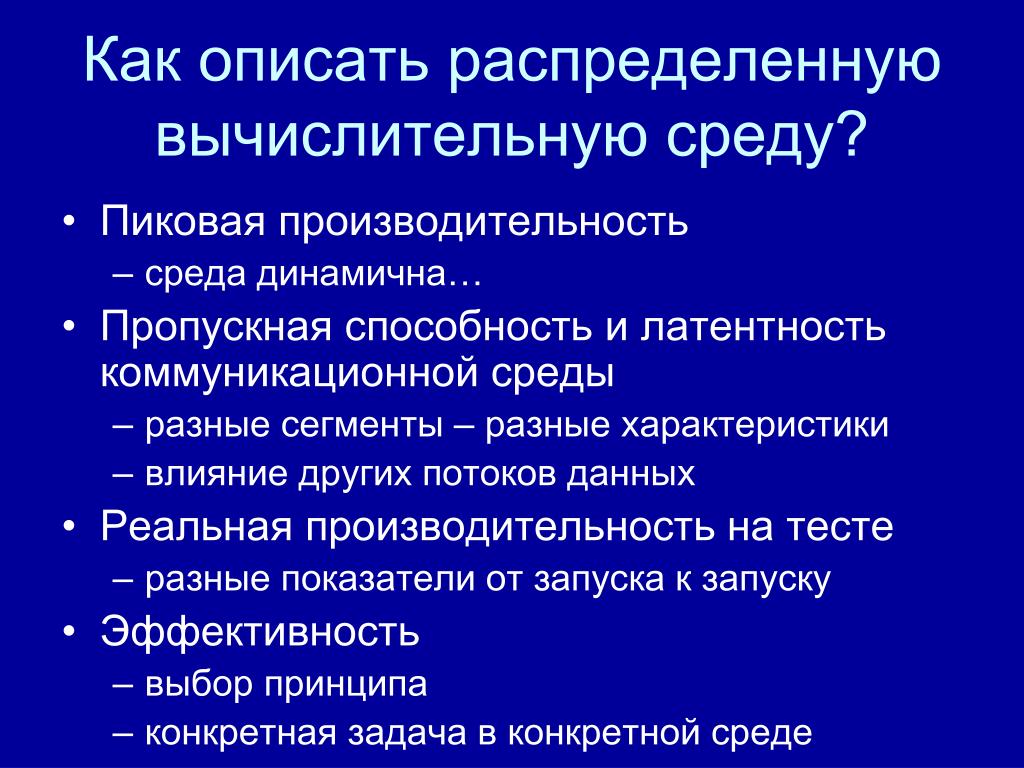 Как описать распределенную вычислительную среду?

• Пиковая производительность
– среда динамична…
• Пропускная способность и латентность коммуникационной среды
– разные сегменты – разные характеристики
– влияние других потоков данных
• Реальная производительность на тесте
– разные показатели от запуска к запуску
• Эффективность
– выбор принципа
– конкретная задача в конкретной среде